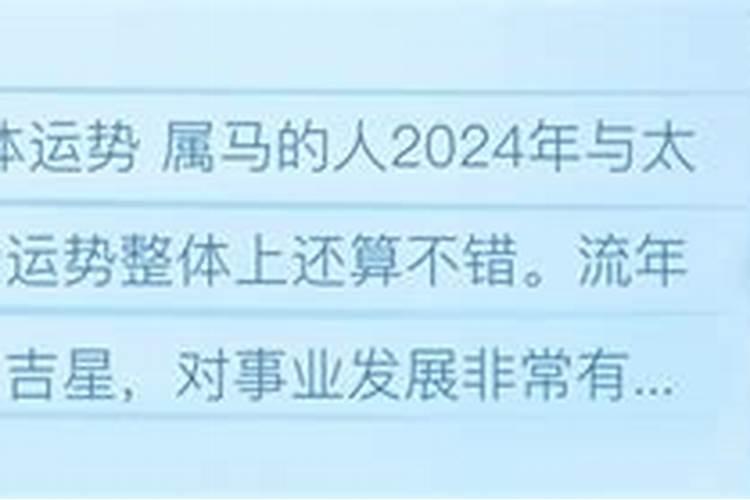 体运势 属马的人2024年与太
运势整体上还算不错。流年
吉星，对事业发展非常有...